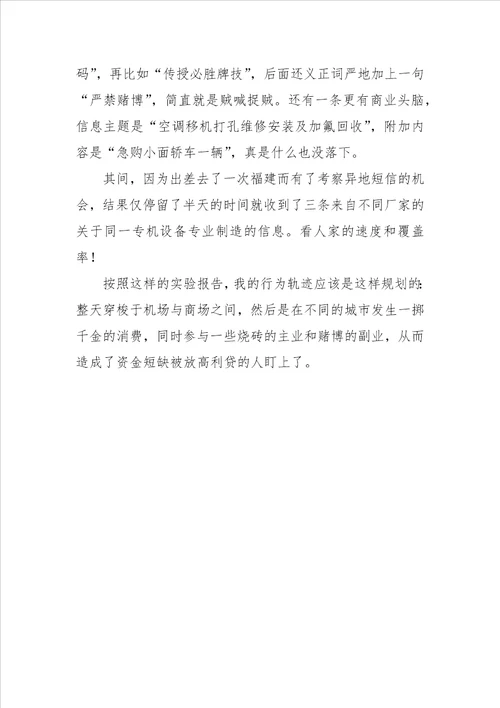 码”，再比如“传授必胜牌技”，后面还义正词严地加上一句“严禁赌博”，简直就是贼喊捉贼。还有一条更有商业头脑，信息主题是“空调移机打孔维修安装及加氟回收”，附加内容是“急购小面轿车一辆”，真是什么也没落下。

其间，因为出差去了一次福建而有了考察异地短信的机会，结果仅停留了半天的时间就收到了三条来自不同厂家的关于同一专机设备专业制造的信息。看人家的速度和覆盖率！

按照这样的实验报告，我的行为轨迹应该是这样规划的：整天穿梭于机场与商场之间，然后是在不同的城市发生一掷千金的消费，同时参与一些烧砖的主业和赌博的副业，从而造成了资金短缺被放高利贷的人盯上了。